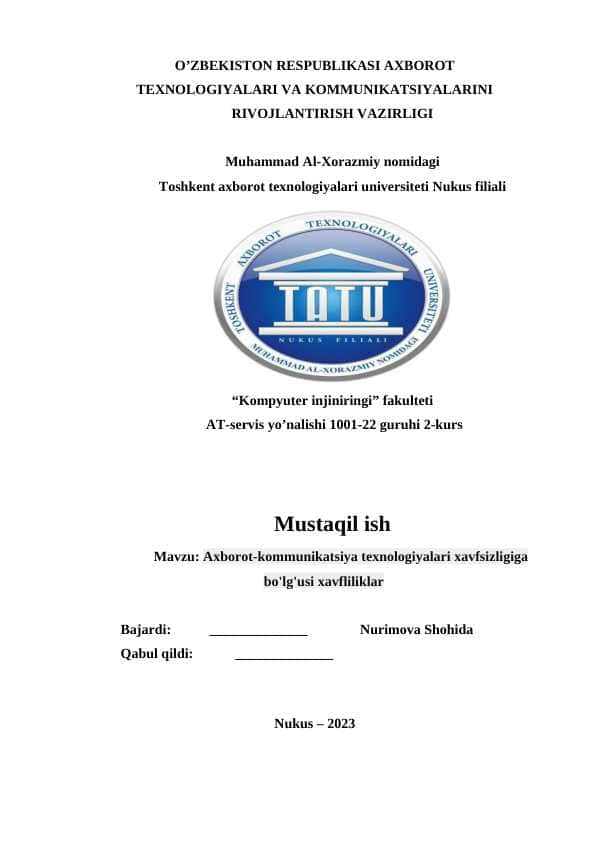 O’ZBEKISTON RESPUBLIKASI AXBOROT TEXNOLOGIYALARI VA KOMMUNIKATSIYALARINI RIVOJLANTIRISH VAZIRLIGI

Muhammad Al-Xorazmiy nomidagi
Toshkent axborot texnologiyalari universiteti Nukus filiali

TOSHKENT AXBOROT TEXNOLOGIYALARI UNIVERSITETI
TATU
NUKUS FILIALI
MUHAMMAD AL-XORAZMIY NOMIDAGI

“Kompyuter injiniringi” fakulteti
AT-servis yo’nalishi 1001-22 guruhi 2-kurs

Mustaqil ish

Mavzu: Axborot-kommunikatsiya texnologiyalari xavfsizligiga bo'lg'usi xavfliliklar

Bajardi: ______________ Nurimova Shohida
Qabul qildi: ______________

Nukus – 2023